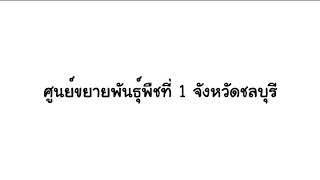 ศูนย์ขยายพันธุ์พืชที่ 1 จังหวัดชลบุรี